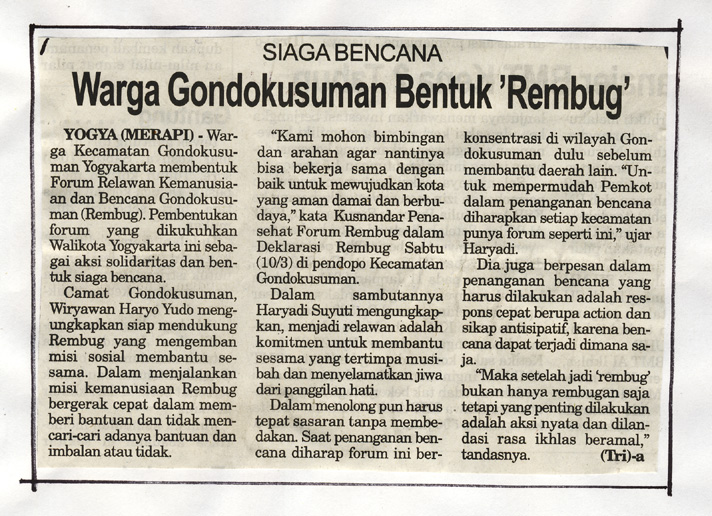 SIAGA BENCANA

Warga Gondokusuman Bentuk 'Rembug'

YOGYA (MERAPI) - Warga Kecamatan Gondokusuman Yogyakarta membentuk Forum Relawan Kemanusiaan dan Bencana Gondokusuman (Rembug). Pembentukan forum yang dikukuhkan Walikota Yogyakarta ini sebagai aksi solidaritas dan bentuk siaga bencana.

Camat Gondokusuman, Wiryawan Haryo Yudo mengungkapkan siap mendukung Rembug yang mengemban misi sosial membantu sesama. Dalam menjalankan misi kemanusiaan Rembug bergerak cepat dalam memberi bantuan dan tidak mencari-cari adanya bantuan dan imbalan atau tidak.

"Kami mohon bimbingan dan arahan agar nantinya bisa bekerja sama dengan baik untuk mewujudkan kota yang aman damai dan berbudaya," kata Kusnandar Penasehat Forum Rembug dalam Deklarasi Rembug Sabtu (10/3) di pendopo Kecamatan Gondokusuman.

Dalam sambutannya Haryadi Suyuti mengungkapkan, menjadi relawan adalah komitmen untuk membantu sesama yang tertimpa musibah dan menyelamatkan jiwa dari panggilan hati.

Dalam menolong pun harus tepat sasaran tanpa membedakan. Saat penanganan bencana diharap forum ini berkonsentrasi di wilayah Gondokusuman dulu sebelum membantu daerah lain. "Untuk mempermudah Pemkot dalam penanganan bencana diharapkan setiap kecamatan punya forum seperti ini," ujar Haryadi.

Dia juga berpesan dalam penanganan bencana yang harus dilakukan adalah respons cepat berupa action dan sikap antisipatif, karena bencana dapat terjadi dimana saja.

"Maka setelah jadi 'rembug' bukan hanya rembugan saja tetapi yang penting dilakukan adalah aksi nyata dan dilandasi rasa ikhlas beramal," tandasnya. (Tri)-a